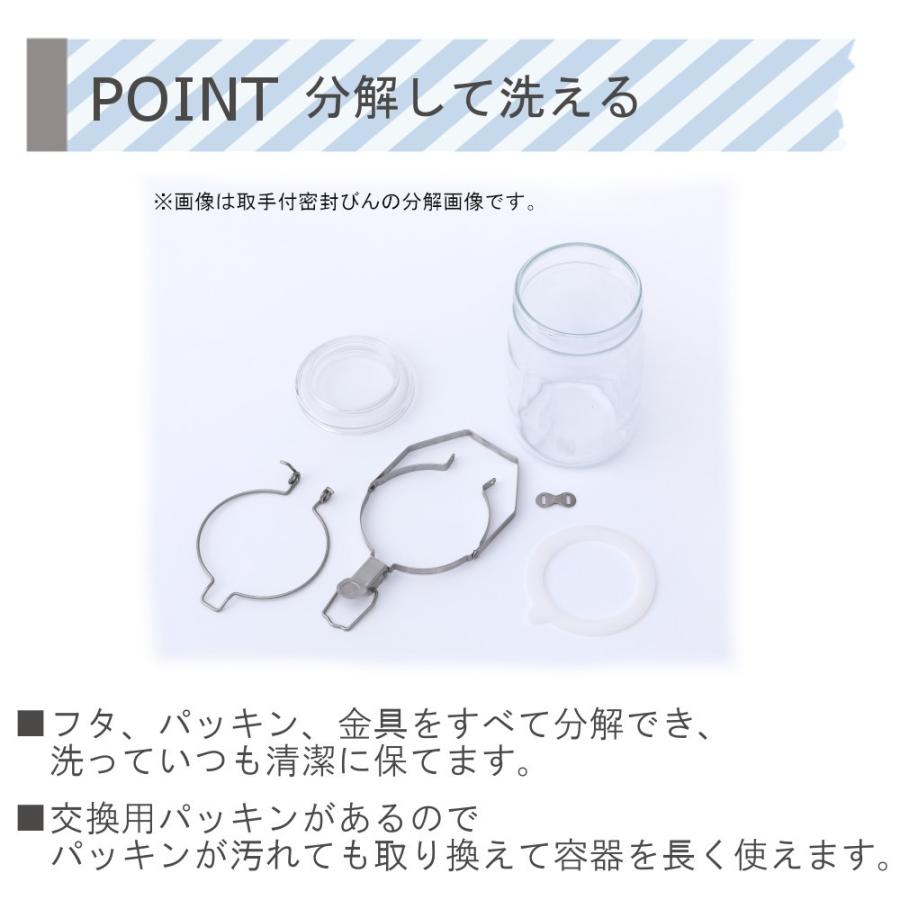 POINT 分解して洗える

※画像は取手付密封びんの分解画像です。

■フタ、パッキン、金具をすべて分解でき、洗っていつも清潔に保てます。

■交換用パッキンがあるのでパッキンが汚れても取り換えて容器を長く使えます。